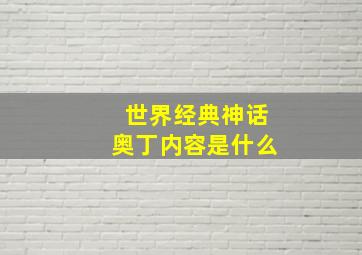 世界经典神话
奥丁内容是什么